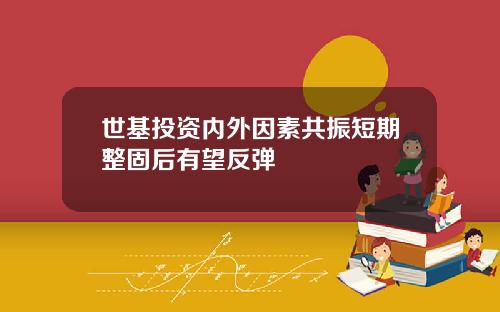 世基投资内外因素共振短期整固后有望反弹